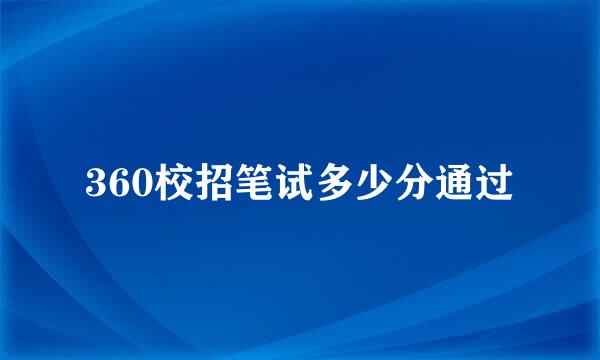 360校招笔试多少分通过